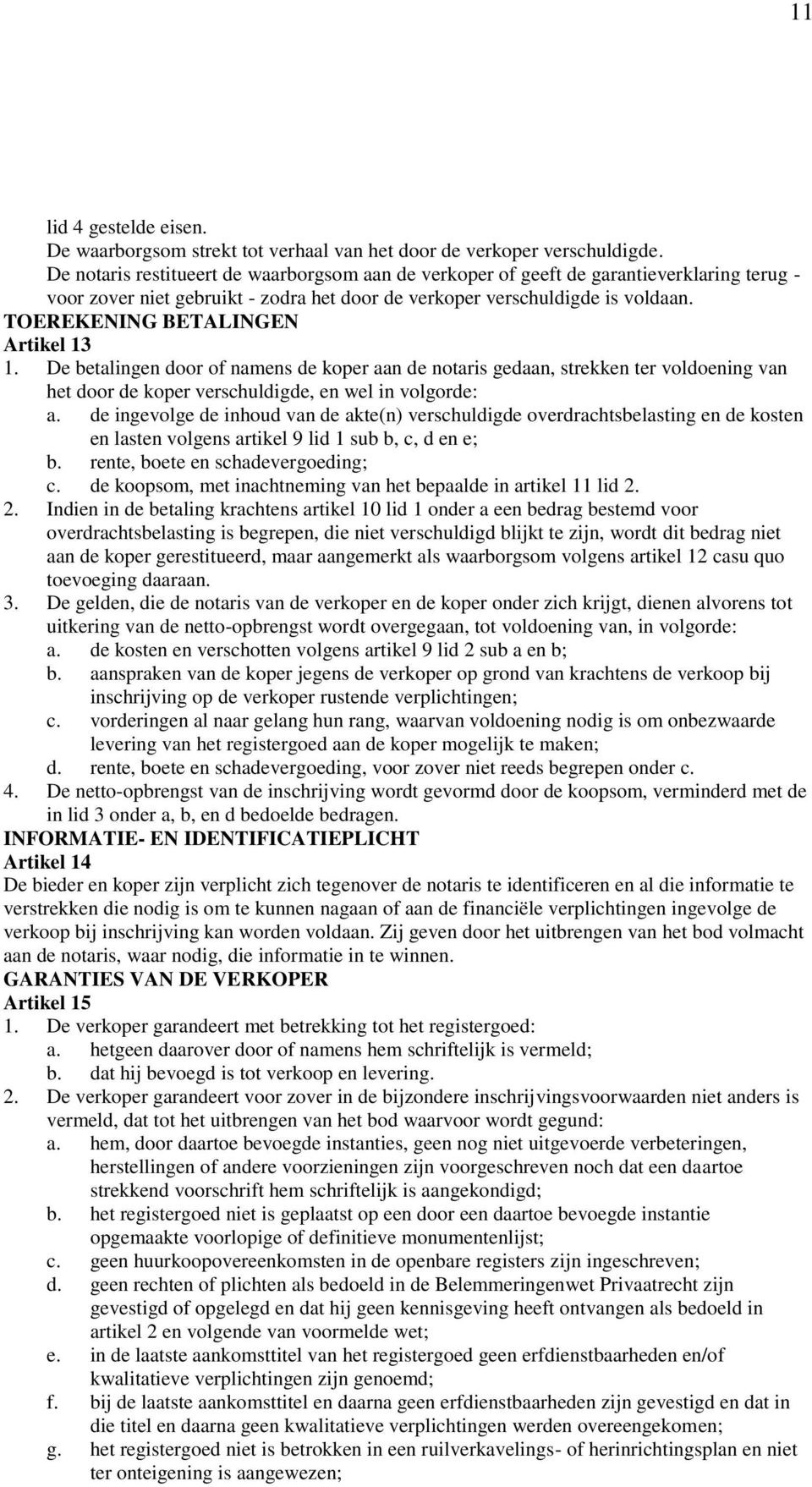 11

lid 4 gestelde eisen.
De waarborgsom strekt tot verhaal van het door de verkoper verschuldigde.
De notaris restitueert de waarborgsom aan de verkoper of geeft de garantieverklaring terug - voor zover niet gebruikt - zodra het door de verkoper verschuldigde is voldaan.
TOEREKENING BETALINGEN
Artikel 13
1. De betalingen door of namens de koper aan de notaris gedaan, strekken ter voldoening van het door de koper verschuldigde, en wel in volgorde:
a. de ingevolge de inhoud van de akte(n) verschuldigde overdrachtsbelasting en de kosten en lasten volgens artikel 9 lid 1 sub b, c, d en e;
b. rente, boete en schadevergoeding;
c. de koopsom, met inachtneming van het bepaalde in artikel 11 lid 2.
2. Indien in de betaling krachtens artikel 10 lid 1 onder a een bedrag bestemd voor overdrachtsbelasting is begrepen, die niet verschuldigd blijkt te zijn, wordt dit bedrag niet aan de koper gerestitueerd, maar aangemerkt als waarborgsom volgens artikel 12 casu quo toevoeging daaraan.
3. De gelden, die de notaris van de verkoper en de koper onder zich krijgt, dienen alvorens tot uitkering van de netto-opbrengst wordt overgegaan, tot voldoening van, in volgorde:
a. de kosten en verschotten volgens artikel 9 lid 2 sub a en b;
b. aanspraken van de koper jegens de verkoper op grond van krachtens de verkoop bij inschrijving op de verkoper rustende verplichtingen;
c. vorderingen al naar gelang hun rang, waarvan voldoening nodig is om onbezwaarde levering van het registergoed aan de koper mogelijk te maken;
d. rente, boete en schadevergoeding, voor zover niet reeds begrepen onder c.
4. De netto-opbrengst van de inschrijving wordt gevormd door de koopsom, verminderd met de in lid 3 onder a, b, en d bedoelde bedragen.
INFORMATIE- EN IDENTIFICATIEPLICHT
Artikel 14
De bieder en koper zijn verplicht zich tegenover de notaris te identificeren en al die informatie te verstrekken die nodig is om te kunnen nagaan of aan de financiële verplichtingen ingevolge de verkoop bij inschrijving kan worden voldaan. Zij geven door het uitbrengen van het bod volmacht aan de notaris, waar nodig, die informatie in te winnen.
GARANTIES VAN DE VERKOPER
Artikel 15
1. De verkoper garandeert met betrekking tot het registergoed:
a. hetgeen daarover door of namens hem schriftelijk is vermeld;
b. dat hij bevoegd is tot verkoop en levering.
2. De verkoper garandeert voor zover in de bijzondere inschrijvingsvoorwaarden niet anders is vermeld, dat tot het uitbrengen van het bod waarvoor wordt gegund:
a. hem, door daartoe bevoegde instanties, geen nog niet uitgevoerde verbeteringen, herstellingen of andere voorzieningen zijn voorgeschreven noch dat een daartoe strekkend voorschrift hem schriftelijk is aangekondigd;
b. het registergoed niet is geplaatst op een door een daartoe bevoegde instantie opgemaakte voorlopige of definitieve monumentenlijst;
c. geen huurkoopovereenkomsten in de openbare registers zijn ingeschreven;
d. geen rechten of plichten als bedoeld in de Belemmeringenwet Privaatrecht zijn gevestigd of opgelegd en dat hij geen kennisgeving heeft ontvangen als bedoeld in artikel 2 en volgende van voormelde wet;
e. in de laatste aankomsttitel van het registergoed geen erfdienstbaarheden en/of kwalitatieve verplichtingen zijn genoemd;
f. bij de laatste aankomsttitel en daarna geen erfdienstbaarheden zijn gevestigd en dat in die titel en daarna geen kwalitatieve verplichtingen werden overeengekomen;
g. het registergoed niet is betrokken in een ruilverkavelings- of herinrichtingsplan en niet ter onteigening is aangewezen;